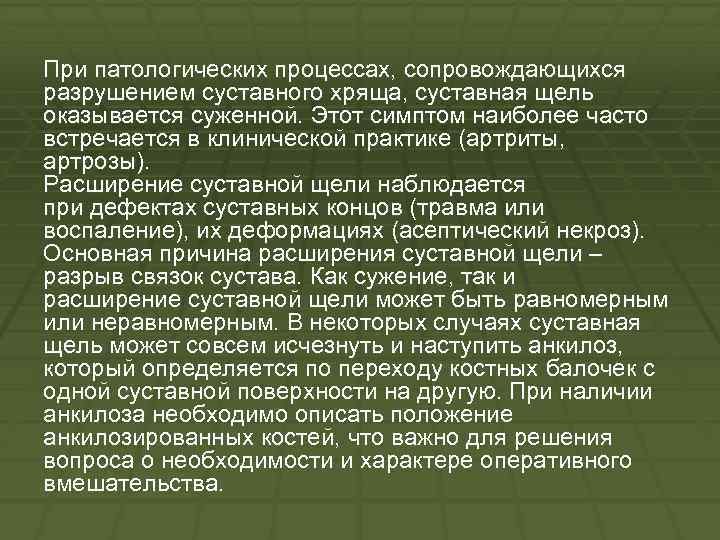 При патологических процессах, сопровождающихся разрушением суставного хряща, суставная щель оказывается суженной. Этот симптом наиболее часто встречается в клинической практике (артриты, артрозы).
Расширение суставной щели наблюдается при дефектах суставных концов (травма или воспаление), их деформациях (асептический некроз). Основная причина расширения суставной щели – разрыв связок сустава. Как сужение, так и расширение суставной щели может быть равномерным или неравномерным. В некоторых случаях суставная щель может совсем исчезнуть и наступить анкилоз, который определяется по переходу костных балочек с одной суставной поверхности на другую. При наличии анкилоза необходимо описать положение анкилозированных костей, что важно для решения вопроса о необходимости и характере оперативного вмешательства.